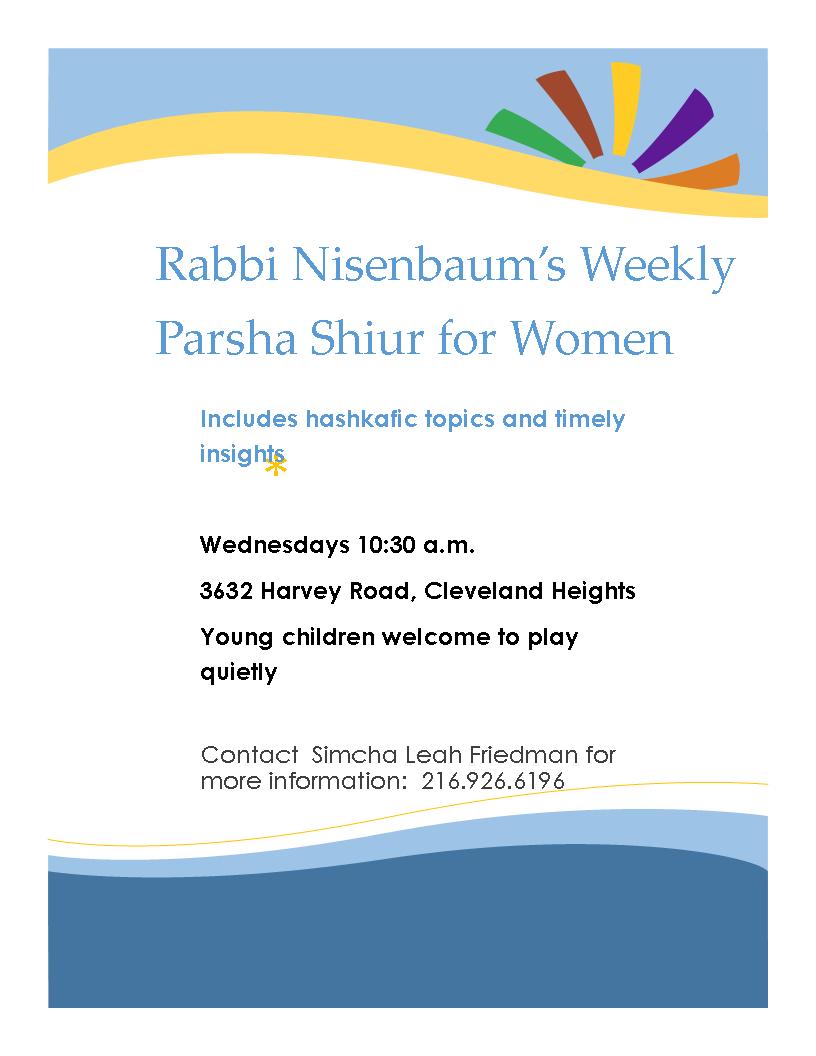 Rabbi Nisenbaum's Weekly Parsha Shiur for Women

Includes hashkafic topics and timely insights

Wednesdays 10:30 a.m.

3632 Harvey Road, Cleveland Heights

Young children welcome to play quietly

Contact Simcha Leah Friedman for more information: 216.926.6196